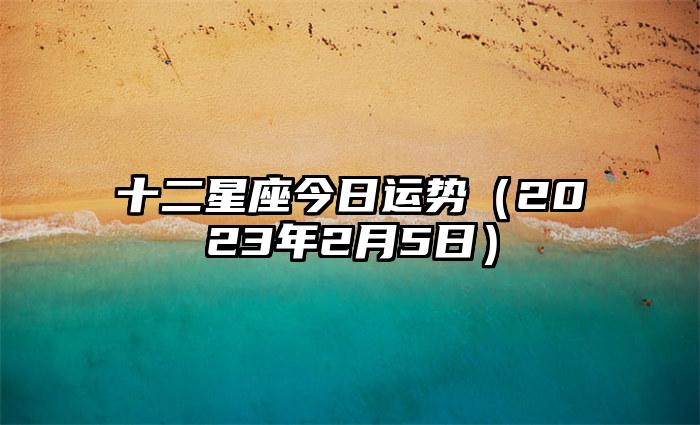 十二星座今日运势（2023年2月5日）